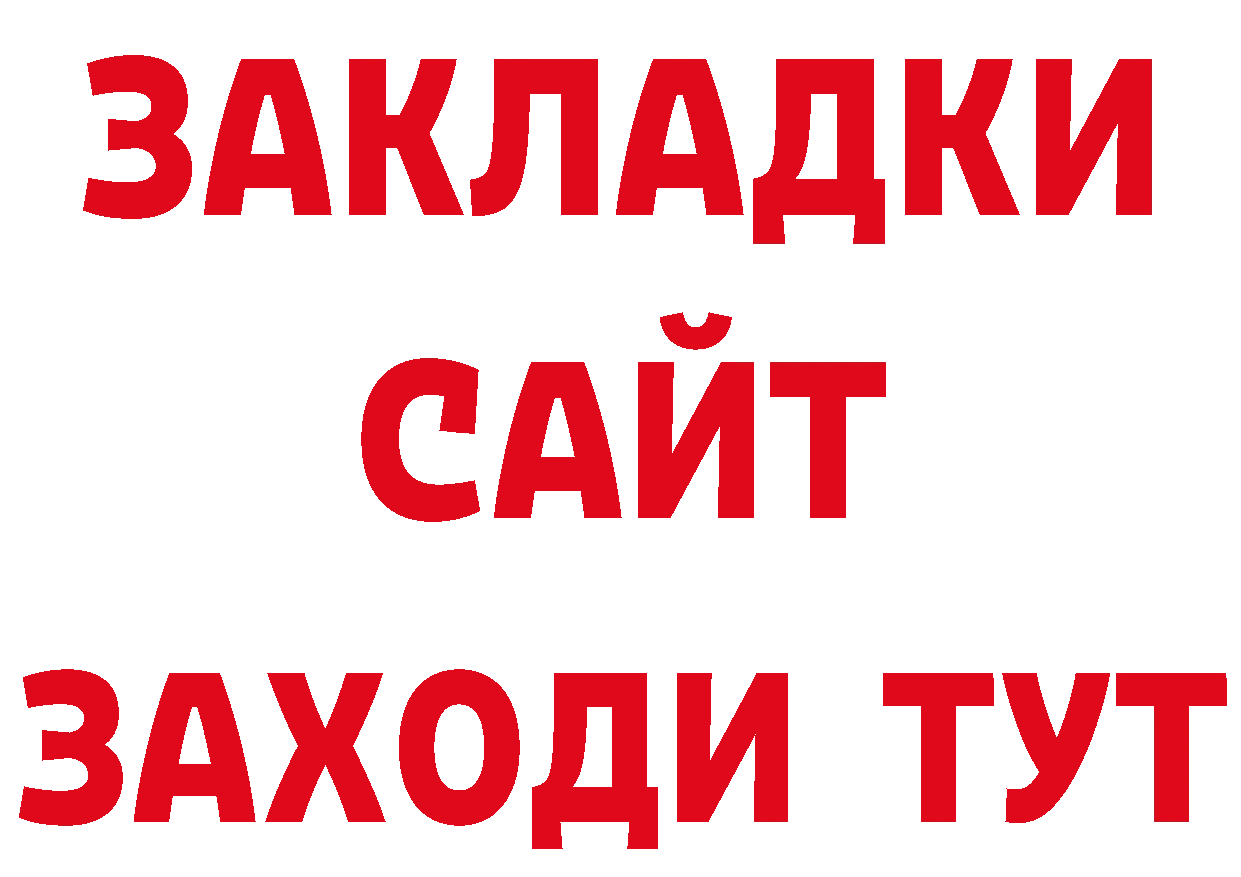 ЗАКЛАДКИ
САЙТ
ЗАХОДИ ТУТ